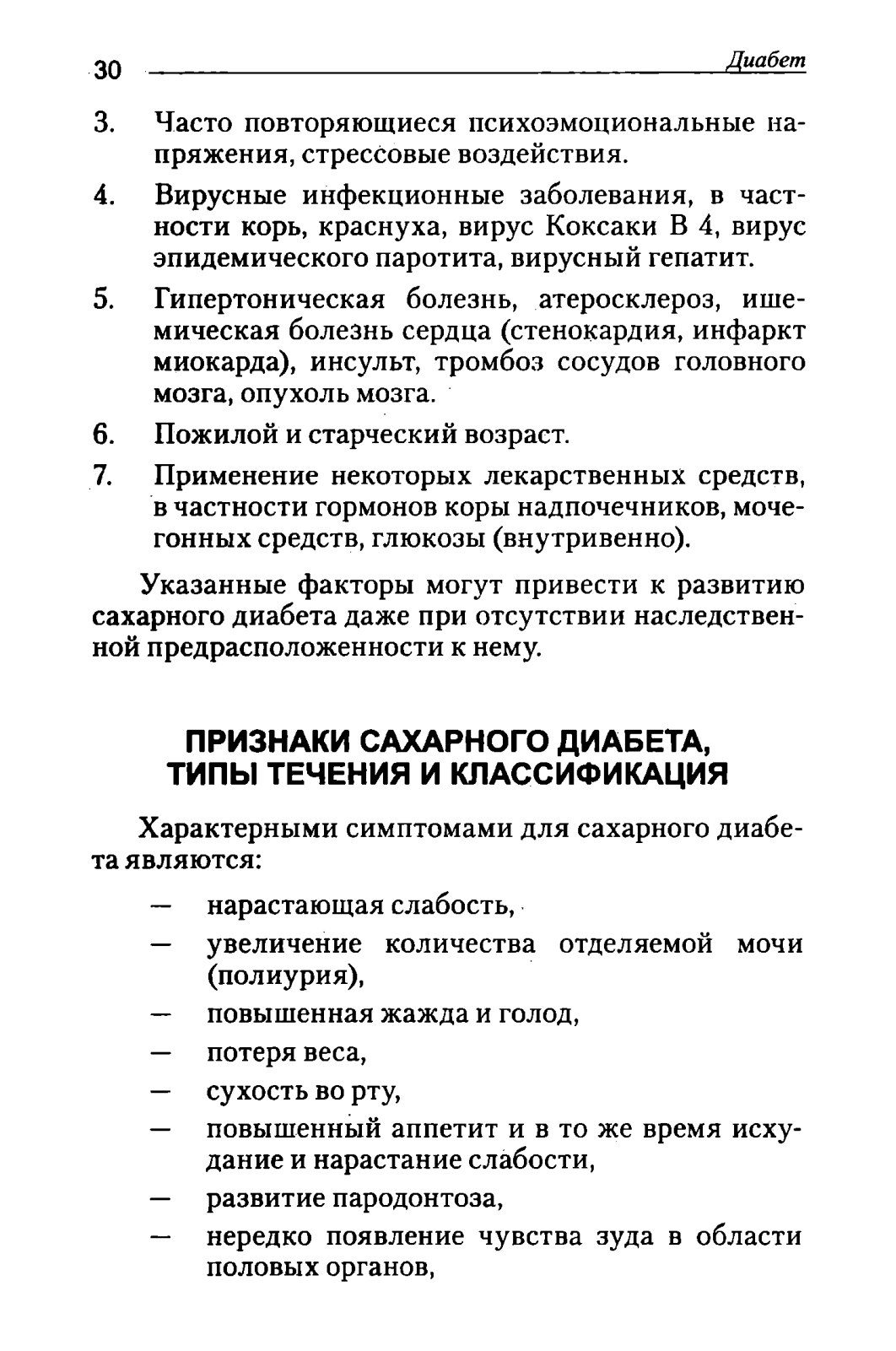 30 Диабет

3. Часто повторяющиеся психоэмоциональные напряжения, стрессовые воздействия.

4. Вирусные инфекционные заболевания, в частности корь, краснуха, вирус Коксаки В 4, вирус эпидемического паротита, вирусный гепатит.

5. Гипертоническая болезнь, атеросклероз, ишемическая болезнь сердца (стенокардия, инфаркт миокарда), инсульт, тромбоз сосудов головного мозга, опухоль мозга.

6. Пожилой и старческий возраст.

7. Применение некоторых лекарственных средств, в частности гормонов коры надпочечников, мочегонных средств, глюкозы (внутривенно).

Указанные факторы могут привести к развитию сахарного диабета даже при отсутствии наследственной предрасположенности к нему.

ПРИЗНАКИ САХАРНОГО ДИАБЕТА, ТИПЫ ТЕЧЕНИЯ И КЛАССИФИКАЦИЯ

Характерными симптомами для сахарного диабета являются:

— нарастающая слабость,
— увеличение количества отделяемой мочи (полиурия),
— повышенная жажда и голод,
— потеря веса,
— сухость во рту,
— повышенный аппетит и в то же время исхудание и нарастание слабости,
— развитие пародонтоза,
— нередко появление чувства зуда в области половых органов,